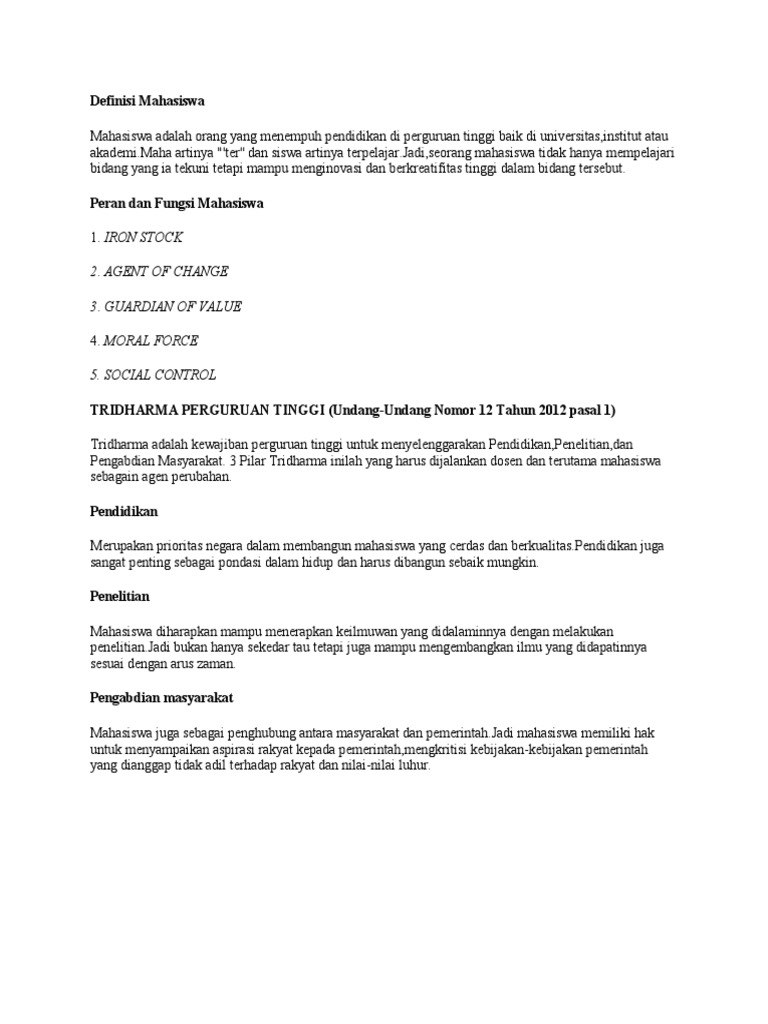 Definisi Mahasiswa

Mahasiswa adalah orang yang menempuh pendidikan di perguruan tinggi baik di universitas,institut atau akademi.Maha artinya "ter" dan siswa artinya terpelajar.Jadi,seorang mahasiswa tidak hanya mempelajari bidang yang ia tekuni tetapi mampu menginovasi dan berkreatifitas tinggi dalam bidang tersebut.

Peran dan Fungsi Mahasiswa

1. IRON STOCK

2. AGENT OF CHANGE

3. GUARDIAN OF VALUE

4. MORAL FORCE

5. SOCIAL CONTROL

TRIDHARMA PERGURUAN TINGGI (Undang-Undang Nomor 12 Tahun 2012 pasal 1)

Tridharma adalah kewajiban perguruan tinggi untuk menyelenggarakan Pendidikan,Penelitian,dan Pengabdian Masyarakat. 3 Pilar Tridharma inilah yang harus dijalankan dosen dan terutama mahasiswa sebagain agen perubahan.

Pendidikan

Merupakan prioritas negara dalam membangun mahasiswa yang cerdas dan berkualitas.Pendidikan juga sangat penting sebagai pondasi dalam hidup dan harus dibangun sebaik mungkin.

Penelitian

Mahasiswa diharapkan mampu menerapkan keilmuwan yang didalaminnya dengan melakukan penelitian.Jadi bukan hanya sekedar tau tetapi juga mampu mengembangkan ilmu yang didapatinnya sesuai dengan arus zaman.

Pengabdian masyarakat

Mahasiswa juga sebagai penghubung antara masyarakat dan pemerintah.Jadi mahasiswa memiliki hak untuk menyampaikan aspirasi rakyat kepada pemerintah,mengkritisi kebijakan-kebijakan pemerintah yang dianggap tidak adil terhadap rakyat dan nilai-nilai luhur.